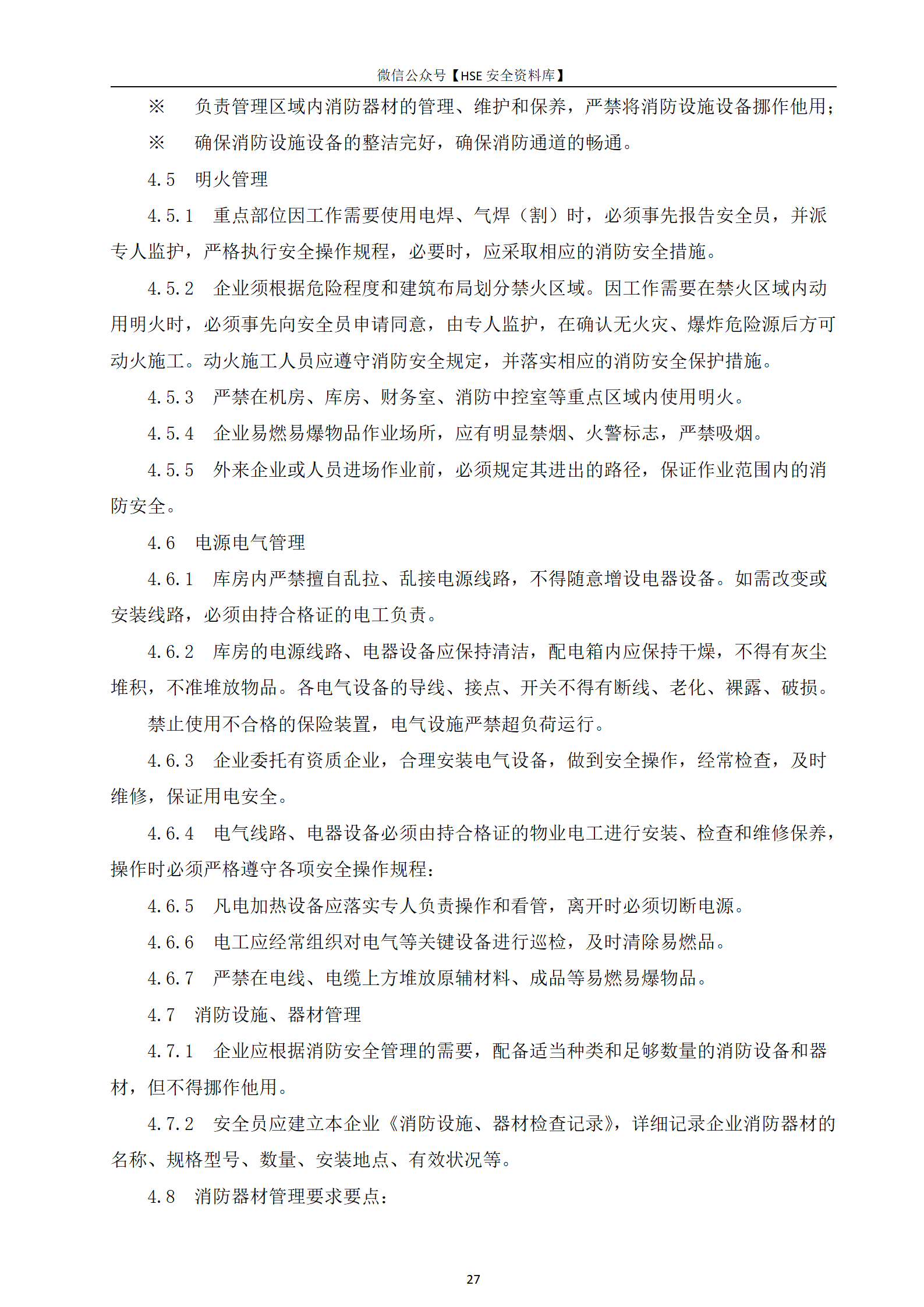 微信公众号【HSE 安全资料库】

※ 负责管理区域内消防器材的管理、维护和保养，严禁将消防设施设备挪作他用；

※ 确保消防设施设备的整洁完好，确保消防通道的畅通。

4.5 明火管理

4.5.1 重点部位因工作需要使用电焊、气焊（割）时，必须事先报告安全员，并派专人监护，严格执行安全操作规程，必要时，应采取相应的消防安全措施。

4.5.2 企业须根据危险程度和建筑布局划分禁火区域。因工作需要在禁火区域内动用明火时，必须事先向安全员申请同意，由专人监护，在确认无火灾、爆炸危险源后方可动火施工。动火施工人员应遵守消防安全规定，并落实相应的消防安全保护措施。

4.5.3 严禁在机房、库房、财务室、消防中控室等重点区域内使用明火。

4.5.4 企业易燃易爆物品作业场所，应有明显禁烟、火警标志，严禁吸烟。

4.5.5 外来企业或人员进场作业前，必须规定其进出的路径，保证作业范围内的消防安全。

4.6 电源电气管理

4.6.1 库房内严禁擅自乱拉、乱接电源线路，不得随意增设电器设备。如需改变或安装线路，必须由持合格证的电工负责。

4.6.2 库房的电源线路、电器设备应保持清洁，配电箱内应保持干燥，不得有灰尘堆积，不准堆放物品。各电气设备的导线、接点、开关不得有断线、老化、裸露、破损。

禁止使用不合格的保险装置，电气设施严禁超负荷运行。

4.6.3 企业委托有资质企业，合理安装电气设备，做到安全操作，经常检查，及时维修，保证用电安全。

4.6.4 电气线路、电器设备必须由持合格证的物业电工进行安装、检查和维修保养，操作时必须严格遵守各项安全操作规程：

4.6.5 凡电加热设备应落实专人负责操作和看管，离开时必须切断电源。

4.6.6 电工应经常组织对电气等关键设备进行巡检，及时清除易燃品。

4.6.7 严禁在电线、电缆上方堆放原辅材料、成品等易燃易爆物品。

4.7 消防设施、器材管理

4.7.1 企业应根据消防安全管理的需要，配备适当种类和足够数量的消防设备和器材，但不得挪作他用。

4.7.2 安全员应建立本企业《消防设施、器材检查记录》，详细记录企业消防器材的名称、规格型号、数量、安装地点、有效状况等。

4.8 消防器材管理要求要点：

27